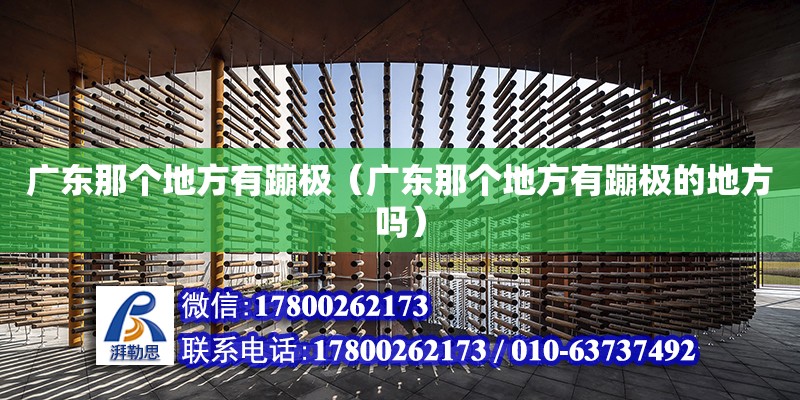 广东那个地方有蹦极（广东那个地方有蹦极的地方吗）

湃勒思

微信:17800262173

联系电话:17800262173 / 010-63737492